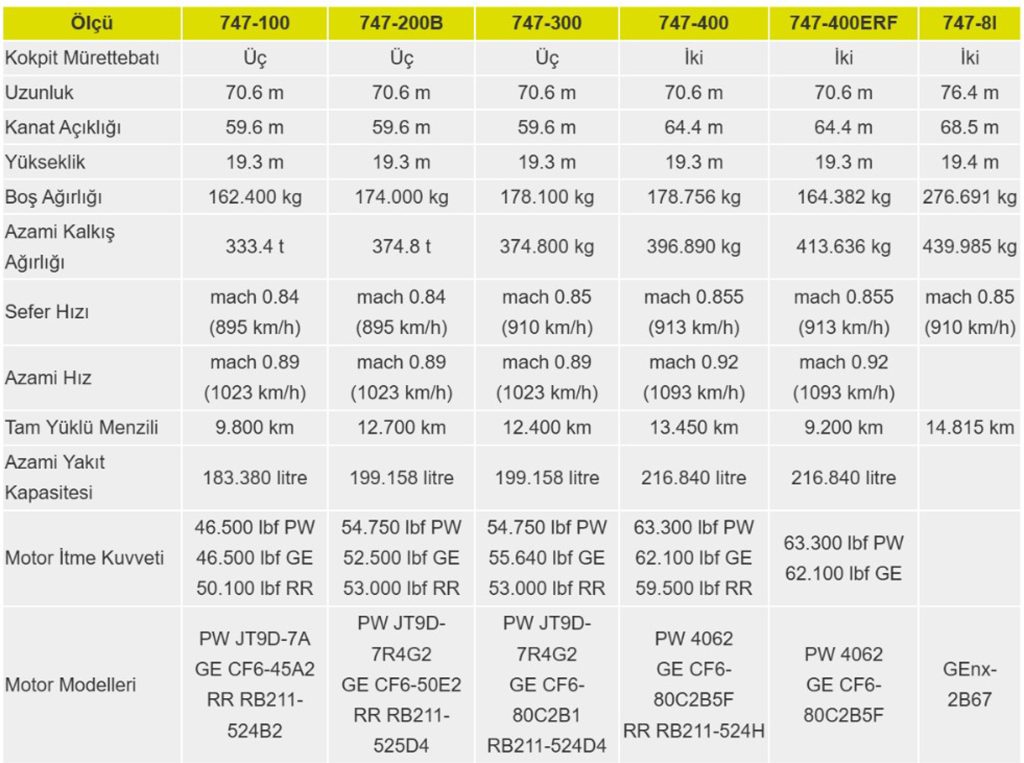 | Ölçü | 747-100 | 747-200B | 747-300 | 747-400 | 747-400ERF | 747-8I |
|---|---|---|---|---|---|---|
| Kokpit Mürettebatı | Üç | Üç | Üç | İki | İki | İki |
| Uzunluk | 70.6 m | 70.6 m | 70.6 m | 70.6 m | 70.6 m | 76.4 m |
| Kanat Açıklığı | 59.6 m | 59.6 m | 59.6 m | 64.4 m | 64.4 m | 68.5 m |
| Yükseklik | 19.3 m | 19.3 m | 19.3 m | 19.3 m | 19.3 m | 19.4 m |
| Boş Ağırlığı | 162.400 kg | 174.000 kg | 178.100 kg | 178.756 kg | 164.382 kg | 276.691 kg |
| Azami Kalkış Ağırlığı | 333.4 t | 374.8 t | 374.800 kg | 396.890 kg | 413.636 kg | 439.985 kg |
| Sefer Hızı | mach 0.84 (895 km/h) | mach 0.84 (895 km/h) | mach 0.85 (910 km/h) | mach 0.855 (913 km/h) | mach 0.855 (913 km/h) | mach 0.85 (910 km/h) |
| Azami Hız | mach 0.89 (1023 km/h) | mach 0.89 (1023 km/h) | mach 0.89 (1023 km/h) | mach 0.92 (1093 km/h) | mach 0.92 (1093 km/h) | |
| Tam Yüklü Menzili | 9.800 km | 12.700 km | 12.400 km | 13.450 km | 9.200 km | 14.815 km |
| Azami Yakıt Kapasitesi | 183.380 litre | 199.158 litre | 199.158 litre | 216.840 litre | 216.840 litre | |
| Motor İtme Kuvveti | 46.500 lbf PW 46.500 lbf GE 50.100 lbf RR | 54.750 lbf PW 52.500 lbf GE 53.000 lbf RR | 54.750 lbf PW 55.640 lbf GE 53.000 lbf RR | 63.300 lbf PW 62.100 lbf GE 59.500 lbf RR | 63.300 lbf PW 62.100 lbf GE | |
| Motor Modelleri | PW JT9D-7A GE CF6-45A2 RR RB211-524B2 | PW JT9D-7R4G2 GE CF6-50E2 RR RB211-525D4 | PW JT9D-7R4G2 GE CF6-80C2B1 RB211-524D4 | PW 4062 GE CF6-80C2B5F RR RB211-524H | PW 4062 GE CF6-80C2B5F | GEnx-2B67 |